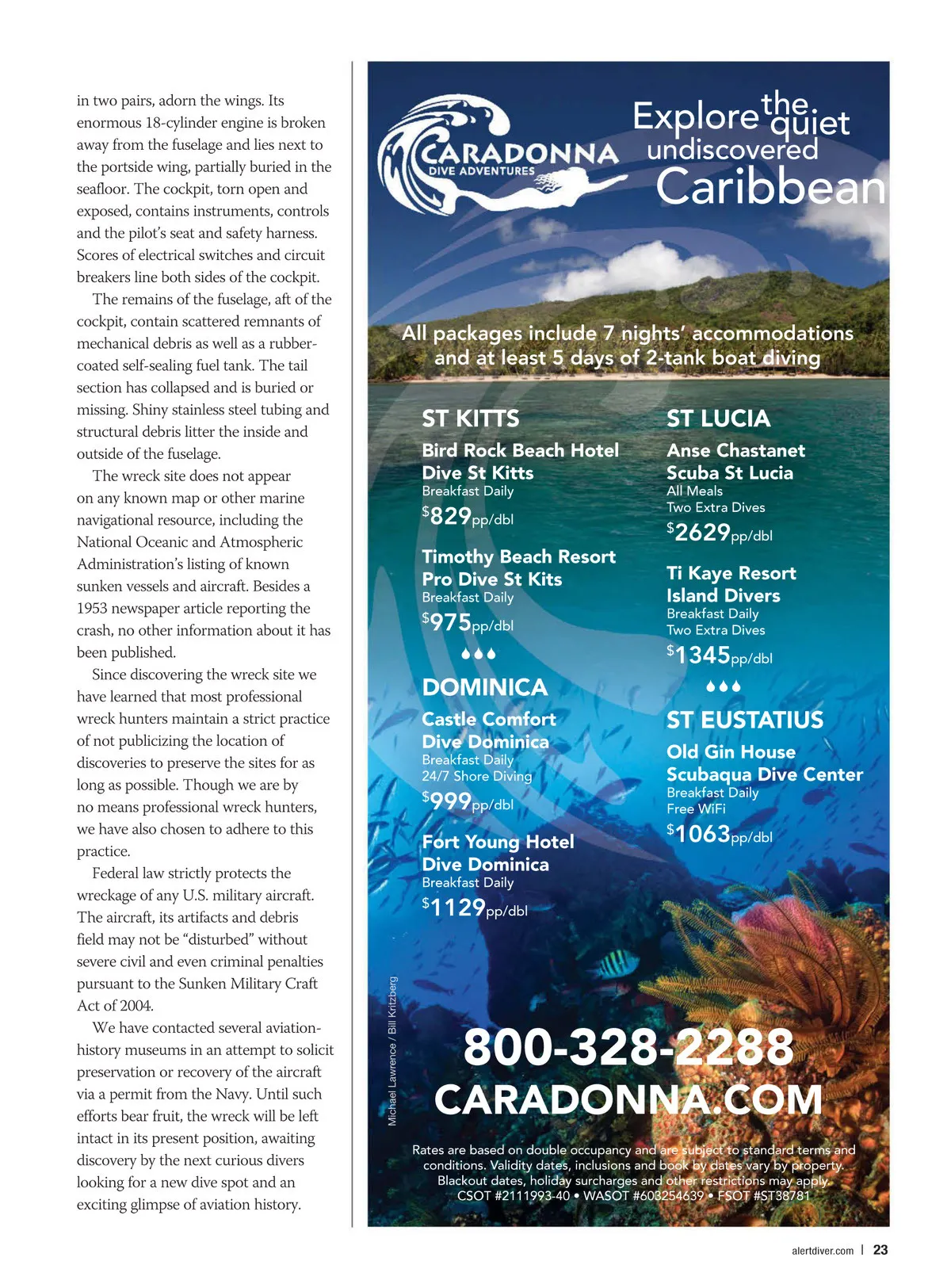 in two pairs, adorn the wings. Its enormous 18-cylinder engine is broken away from the fuselage and lies next to the portside wing, partially buried in the seafloor. The cockpit, torn open and exposed, contains instruments, controls and the pilot's seat and safety harness. Scores of electrical switches and circuit breakers line both sides of the cockpit.

The remains of the fuselage, aft of the cockpit, contain scattered remnants of mechanical debris as well as a rubber-coated self-sealing fuel tank. The tail section has collapsed and is buried or missing. Shiny stainless steel tubing and structural debris litter the inside and outside of the fuselage.

The wreck site does not appear on any known map or other marine navigational resource, including the National Oceanic and Atmospheric Administration's listing of known sunken vessels and aircraft. Besides a 1953 newspaper article reporting the crash, no other information about it has been published.

Since discovering the wreck site we have learned that most professional wreck hunters maintain a strict practice of not publicizing the location of discoveries to preserve the sites for as long as possible. Though we are by no means professional wreck hunters, we have also chosen to adhere to this practice.

Federal law strictly protects the wreckage of any U.S. military aircraft. The aircraft, its artifacts and debris field may not be "disturbed" without severe civil and even criminal penalties pursuant to the Sunken Military Craft Act of 2004.

We have contacted several aviation-history museums in an attempt to solicit preservation or recovery of the aircraft via a permit from the Navy. Until such efforts bear fruit, the wreck will be left intact in its present position, awaiting discovery by the next curious divers looking for a new dive spot and an exciting glimpse of aviation history.

CARADONNA DIVE ADVENTURES

Explore the quiet undiscovered Caribbean

All packages include 7 nights' accommodations and at least 5 days of 2-tank boat diving

ST KITTS

Bird Rock Beach Hotel
Dive St Kitts
Breakfast Daily
$829pp/dbl

Timothy Beach Resort
Pro Dive St Kits
Breakfast Daily
$975pp/dbl

DOMINICA

Castle Comfort
Dive Dominica
Breakfast Daily
24/7 Shore Diving
$999pp/dbl

Fort Young Hotel
Dive Dominica
Breakfast Daily
$1129pp/dbl

ST LUCIA

Anse Chastanet
Scuba St Lucia
All Meals
Two Extra Dives
$2629pp/dbl

Ti Kaye Resort
Island Divers
Breakfast Daily
Two Extra Dives
$1345pp/dbl

ST EUSTATIUS

Old Gin House
Scubaqua Dive Center
Breakfast Daily
Free WiFi
$1063pp/dbl

Michael Lawrence / Bill Kritzberg

800-328-2288
CARADONNA.COM

Rates are based on double occupancy and are subject to standard terms and conditions. Validity dates, inclusions and book by dates vary by property. Blackout dates, holiday surcharges and other restrictions may apply. CSOT #2111993-40 • WASOT #603254639 • FSOT #ST38781

alertdiver.com | 23